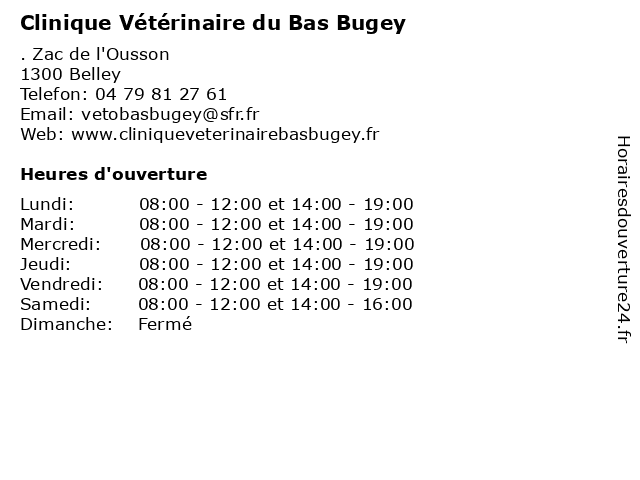 Clinique Vétérinaire du Bas Bugey

. Zac de l'Ousson
1300 Belley
Telefon: 04 79 81 27 61
Email: vetobasbugey@sfr.fr
Web: www.cliniqueveterinairebasbugey.fr

Heures d'ouverture

Lundi: 08:00 - 12:00 et 14:00 - 19:00
Mardi: 08:00 - 12:00 et 14:00 - 19:00
Mercredi: 08:00 - 12:00 et 14:00 - 19:00
Jeudi: 08:00 - 12:00 et 14:00 - 19:00
Vendredi: 08:00 - 12:00 et 14:00 - 19:00
Samedi: 08:00 - 12:00 et 14:00 - 16:00
Dimanche: Fermé

Horairesdouverture24.fr